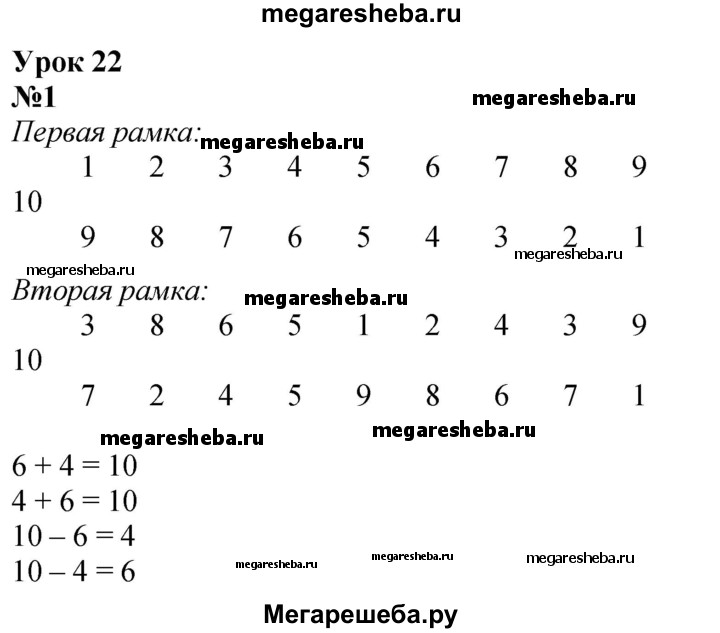 megaresheba.ru

Урок 22
№1 megaresheba.ru

Первая рамка: megaresheba.ru
1 2 3 4 5 6 7 8 9 10
9 8 7 6 5 4 3 2 1
megaresheba.ru megaresheba.ru

Вторая рамка: megaresheba.ru
3 8 6 5 1 2 4 3 9 10
7 2 4 5 9 8 6 7 1

megaresheba.ru megaresheba.ru

$6 + 4 = 10$
$4 + 6 = 10$
$10 - 6 = 4$
$10 - 4 = 6$ megaresheba.ru megaresheba.ru megaresheba.ru

Мегарешеба.ру